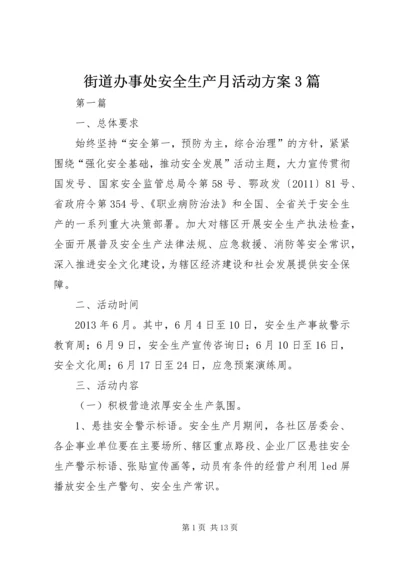 街道办事处安全生产月活动方案3篇

第一篇

一、总体要求

始终坚持“安全第一，预防为主，综合治理”的方针，紧紧围绕“强化安全基础，推动安全发展”活动主题，大力宣传贯彻国发号、国家安全监管总局令第58号、鄂政发〔2011〕81号、省政府令第354号、《职业病防治法》和全国、全省关于安全生产的一系列重大决策部署。加大对辖区开展安全生产执法检查，全面开展普及安全生产法律法规、应急救援、消防等安全常识，深入推进安全文化建设，为辖区经济建设和社会发展提供安全保障。

二、活动时间

2013年6月。其中，6月4日至10日，安全生产事故警示教育周；6月9日，安全生产宣传咨询日；6月10日至16日，安全文化周；6月17日至24日，应急预案演练周。

三、活动内容

（一）积极营造浓厚安全生产氛围。

1、悬挂安全警示标语。安全生产月期间，各社区居委会、各企事业单位要在主要场所、辖区重点路段、企业厂区悬挂安全生产警示标语、张贴宣传画等，动员有条件的经营户利用led屏播放安全生产警句、安全生产常识。

第1页 共13页